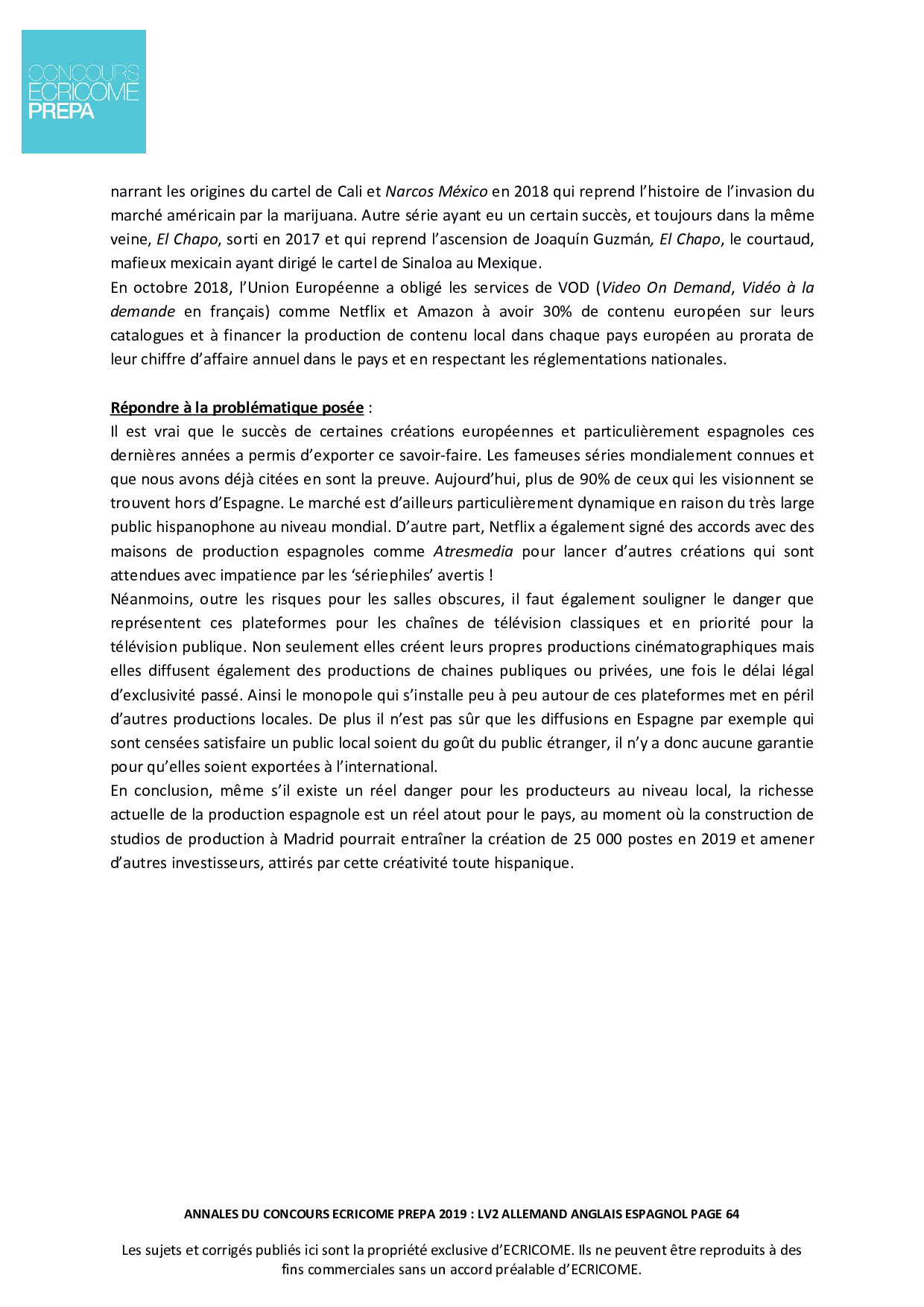 CONCOURS
ECRICOME
PREPA

narrant les origines du cartel de Cali et Narcos México en 2018 qui reprend l'histoire de l'invasion du marché américain par la marijuana. Autre série ayant eu un certain succès, et toujours dans la même veine, El Chapo, sorti en 2017 et qui reprend l'ascension de Joaquín Guzmán, El Chapo, le courtaud, mafieux mexicain ayant dirigé le cartel de Sinaloa au Mexique.
En octobre 2018, l'Union Européenne a obligé les services de VOD (Video On Demand, Vidéo à la demande en français) comme Netflix et Amazon à avoir 30% de contenu européen sur leurs catalogues et à financer la production de contenu local dans chaque pays européen au prorata de leur chiffre d'affaire annuel dans le pays et en respectant les réglementations nationales.

Répondre à la problématique posée :
Il est vrai que le succès de certaines créations européennes et particulièrement espagnoles ces dernières années a permis d'exporter ce savoir-faire. Les fameuses séries mondialement connues et que nous avons déjà citées en sont la preuve. Aujourd'hui, plus de 90% de ceux qui les visionnent se trouvent hors d'Espagne. Le marché est d'ailleurs particulièrement dynamique en raison du très large public hispanophone au niveau mondial. D'autre part, Netflix a également signé des accords avec des maisons de production espagnoles comme Atresmedia pour lancer d'autres créations qui sont attendues avec impatience par les 'sériephiles' avertis !
Néanmoins, outre les risques pour les salles obscures, il faut également souligner le danger que représentent ces plateformes pour les chaînes de télévision classiques et en priorité pour la télévision publique. Non seulement elles créent leurs propres productions cinématographiques mais elles diffusent également des productions de chaines publiques ou privées, une fois le délai légal d'exclusivité passé. Ainsi le monopole qui s'installe peu à peu autour de ces plateformes met en péril d'autres productions locales. De plus il n'est pas sûr que les diffusions en Espagne par exemple qui sont censées satisfaire un public local soient du goût du public étranger, il n'y a donc aucune garantie pour qu'elles soient exportées à l'international.
En conclusion, même s'il existe un réel danger pour les producteurs au niveau local, la richesse actuelle de la production espagnole est un réel atout pour le pays, au moment où la construction de studios de production à Madrid pourrait entraîner la création de 25 000 postes en 2019 et amener d'autres investisseurs, attirés par cette créativité toute hispanique.

ANNALES DU CONCOURS ECRICOME PREPA 2019 : LV2 ALLEMAND ANGLAIS ESPAGNOL PAGE 64

Les sujets et corrigés publiés ici sont la propriété exclusive d'ECRICOME. Ils ne peuvent être reproduits à des fins commerciales sans un accord préalable d'ECRICOME.